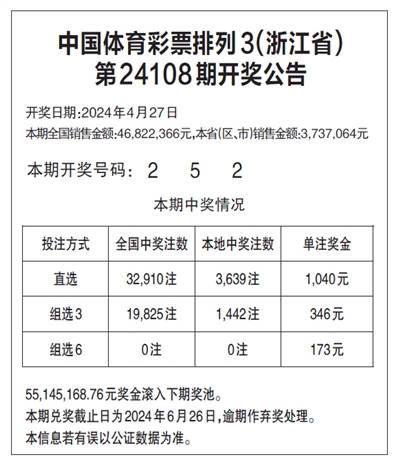 中国体育彩票排列3(浙江省)
第24108期开奖公告

开奖日期:2024年4月27日
本期全国销售金额:46,822,366元,本省(区、市)销售金额:3,737,064元

本期开奖号码: 2 5 2

本期中奖情况

| 投注方式 | 全国中奖注数 | 本地中奖注数 | 单注奖金 |
|---|---|---|---|
| 直选 | 32,910注 | 3,639注 | 1,040元 |
| 组选3 | 19,825注 | 1,442注 | 346元 |
| 组选6 | 0注 | 0注 | 173元 |

55,145,168.76元奖金滚入下期奖池。
本期兑奖截止日为2024年6月26日,逾期作弃奖处理。
本信息若有误以公证数据为准。